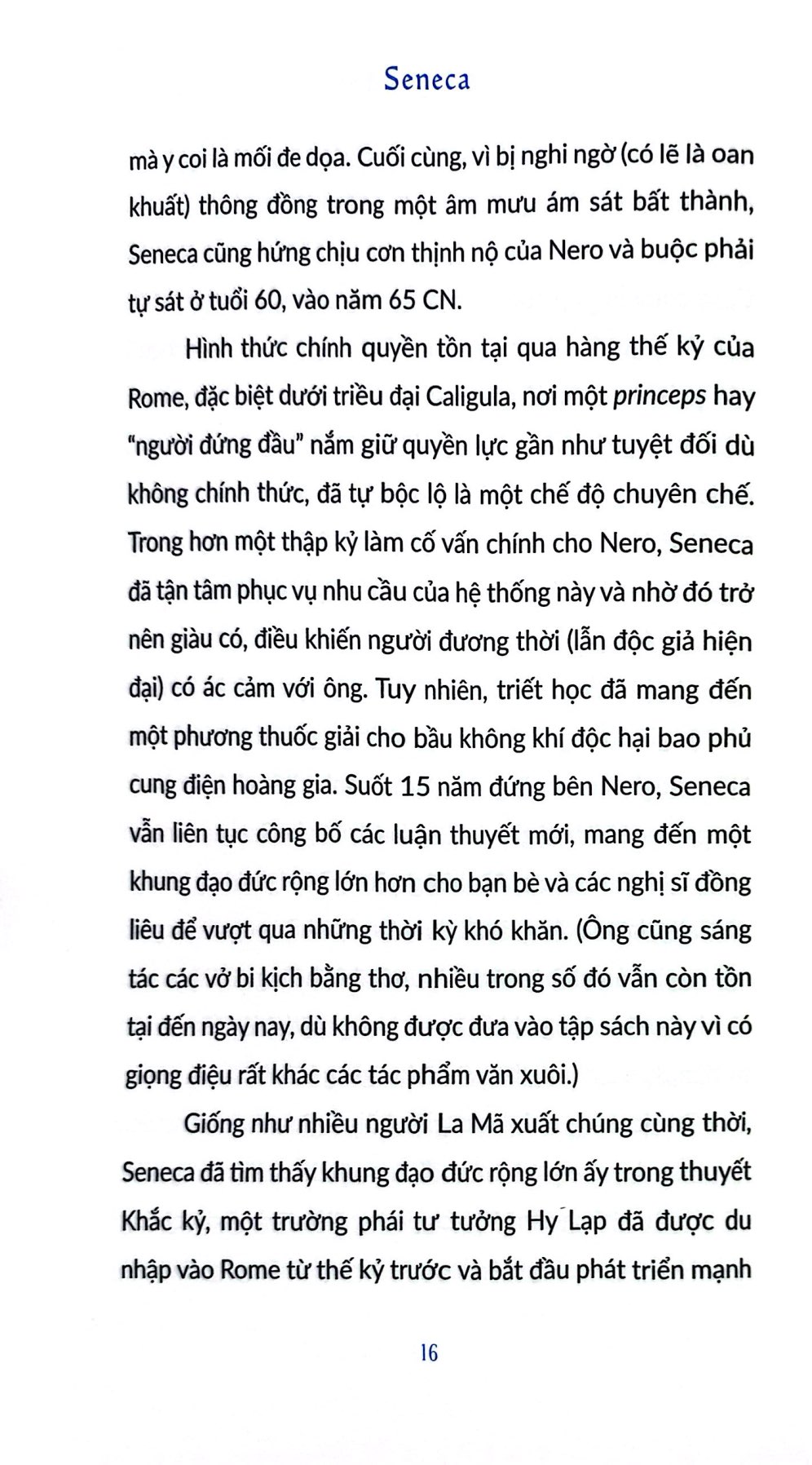 Seneca

mà y coi là mối đe dọa. Cuối cùng, vì bị nghi ngờ (có lẽ là oan khuất) thông đồng trong một âm mưu ám sát bất thành, Seneca cũng hứng chịu cơn thịnh nộ của Nero và buộc phải tự sát ở tuổi 60, vào năm 65 CN.

Hình thức chính quyền tồn tại qua hàng thế kỷ của Rome, đặc biệt dưới triều đại Caligula, nơi một princeps hay "người đứng đầu" nắm giữ quyền lực gần như tuyệt đối dù không chính thức, đã tự bộc lộ là một chế độ chuyên chế. Trong hơn một thập kỷ làm cố vấn chính cho Nero, Seneca đã tận tâm phục vụ nhu cầu của hệ thống này và nhờ đó trở nên giàu có, điều khiến người đương thời (lẫn độc giả hiện đại) có ác cảm với ông. Tuy nhiên, triết học đã mang đến một phương thuốc giải cho bầu không khí độc hại bao phủ cung điện hoàng gia. Suốt 15 năm đứng bên Nero, Seneca vẫn liên tục công bố các luận thuyết mới, mang đến một khung đạo đức rộng lớn hơn cho bạn bè và các nghị sĩ đồng liêu để vượt qua những thời kỳ khó khăn. (Ông cũng sáng tác các vở bi kịch bằng thơ, nhiều trong số đó vẫn còn tồn tại đến ngày nay, dù không được đưa vào tập sách này vì có giọng điệu rất khác các tác phẩm văn xuôi.)

Giống như nhiều người La Mã xuất chúng cùng thời, Seneca đã tìm thấy khung đạo đức rộng lớn ấy trong thuyết Khắc kỷ, một trường phái tư tưởng Hy Lạp đã được du nhập vào Rome từ thế kỷ trước và bắt đầu phát triển mạnh

16